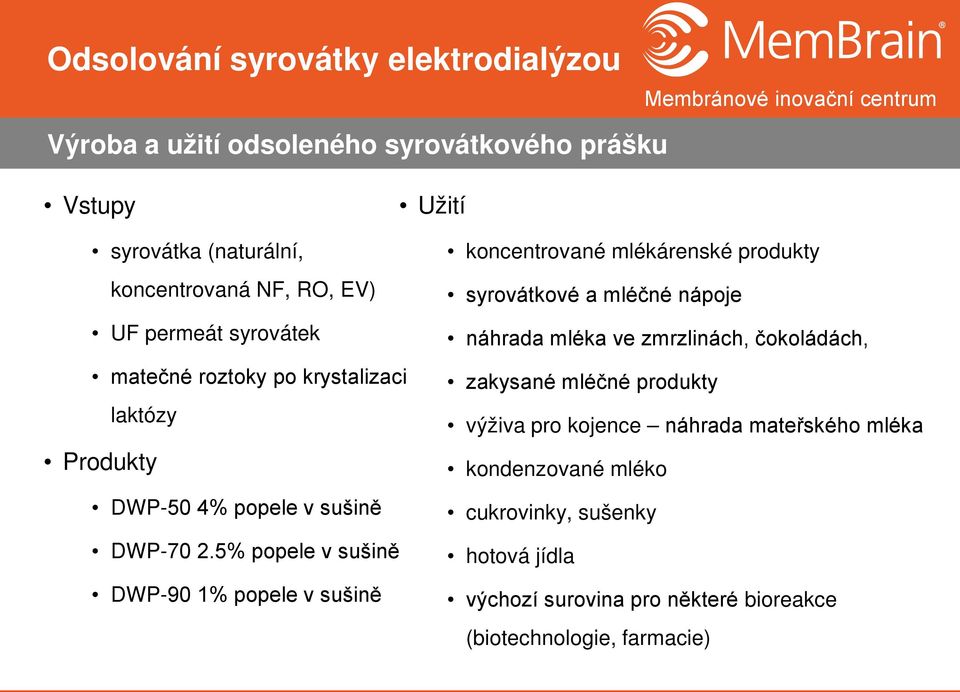 Odsolování syrovátky elektrodialýzou

MemBrain®
Membránové inovační centrum

Výroba a užití odsoleného syrovátkového prášku

• Vstupy
• syrovátka (naturální, koncentrovaná NF, RO, EV)
• UF permeát syrovátek
• matečné roztoky po krystalizaci laktózy
• Produkty
• DWP-50 4% popele v sušině
• DWP-70 2.5% popele v sušině
• DWP-90 1% popele v sušině

• Užití
• koncentrované mlékárenské produkty
• syrovátkové a mléčné nápoje
• náhrada mléka ve zmrzlinách, čokoládách,
• zakysané mléčné produkty
• výživa pro kojence – náhrada mateřského mléka
• kondenzované mléko
• cukrovinky, sušenky
• hotová jídla
• výchozí surovina pro některé bioreakce (biotechnologie, farmacie)